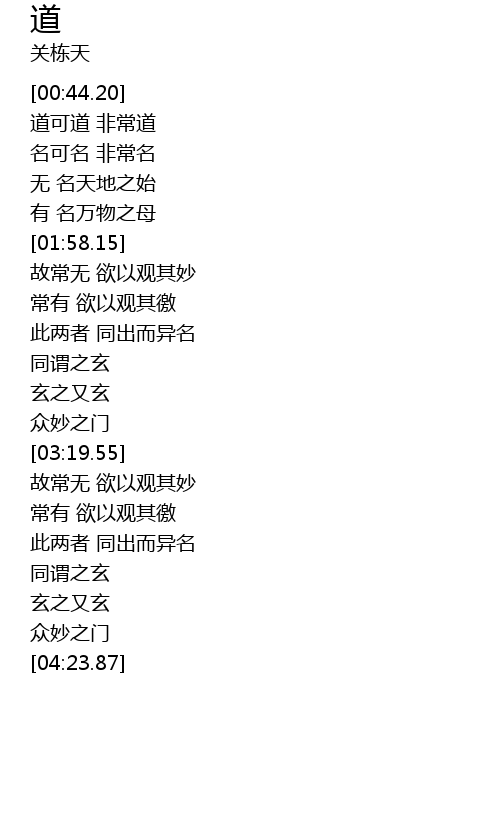 道
关栋天

[00:44.20]
道可道 非常道
名可名 非常名
无 名天地之始
有 名万物之母
[01:58.15]
故常无 欲以观其妙
常有 欲以观其徼
此两者 同出而异名
同谓之玄
玄之又玄
众妙之门
[03:19.55]
故常无 欲以观其妙
常有 欲以观其徼
此两者 同出而异名
同谓之玄
玄之又玄
众妙之门
[04:23.87]